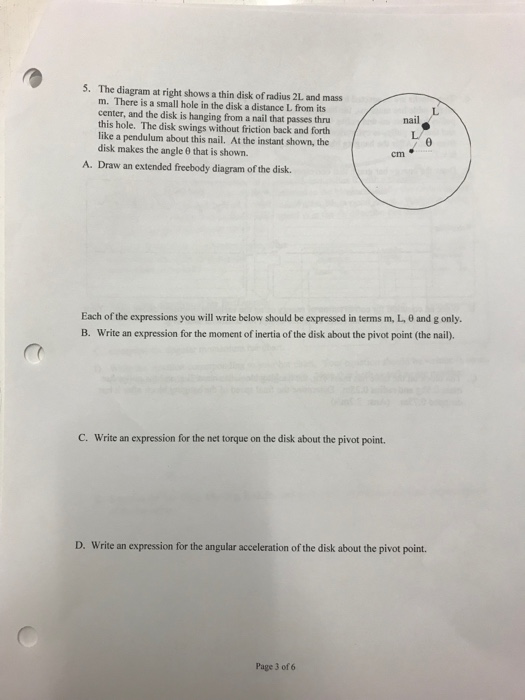 5. The diagram at right shows a thin disk of radius 2L and mass m. There is a small hole in the disk a distance L from its center, and the disk is hanging from a nail that passes thru this hole. The disk swings without friction back and forth like a pendulum about this nail. At the instant shown, the disk makes the angle θ that is shown.

L

nail

L

θ

cm

A. Draw an extended freebody diagram of the disk.

Each of the expressions you will write below should be expressed in terms m, L, θ and g only.

B. Write an expression for the moment of inertia of the disk about the pivot point (the nail).

C. Write an expression for the net torque on the disk about the pivot point.

D. Write an expression for the angular acceleration of the disk about the pivot point.

Page 3 of 6